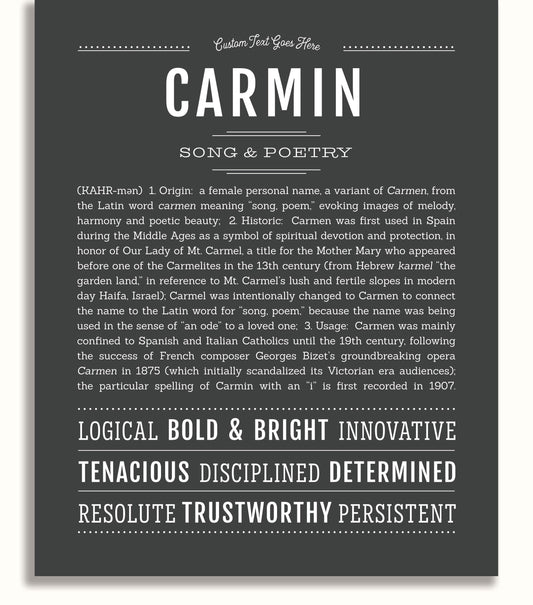 Custom Text Goes Here

CARMIN

SONG & POETRY

(KAHR-mən) 1. Origin: a female personal name, a variant of Carmen, from the Latin word carmen meaning "song, poem," evoking images of melody, harmony and poetic beauty; 2. Historic: Carmen was first used in Spain during the Middle Ages as a symbol of spiritual devotion and protection, in honor of Our Lady of Mt. Carmel, a title for the Mother Mary who appeared before one of the Carmelites in the 13th century (from Hebrew karmel "the garden land," in reference to Mt. Carmel's lush and fertile slopes in modern day Haifa, Israel); Carmel was intentionally changed to Carmen to connect the name to the Latin word for "song, poem," because the name was being used in the sense of "an ode" to a loved one; 3. Usage: Carmen was mainly confined to Spanish and Italian Catholics until the 19th century, following the success of French composer Georges Bizet's groundbreaking opera Carmen in 1875 (which initially scandalized its Victorian era audiences); the particular spelling of Carmin with an "i" is first recorded in 1907.

LOGICAL BOLD & BRIGHT INNOVATIVE

TENACIOUS DISCIPLINED DETERMINED

RESOLUTE TRUSTWORTHY PERSISTENT